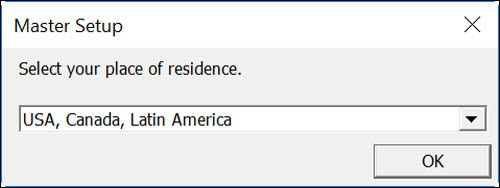 Master Setup

Select your place of residence.

USA, Canada, Latin America

OK